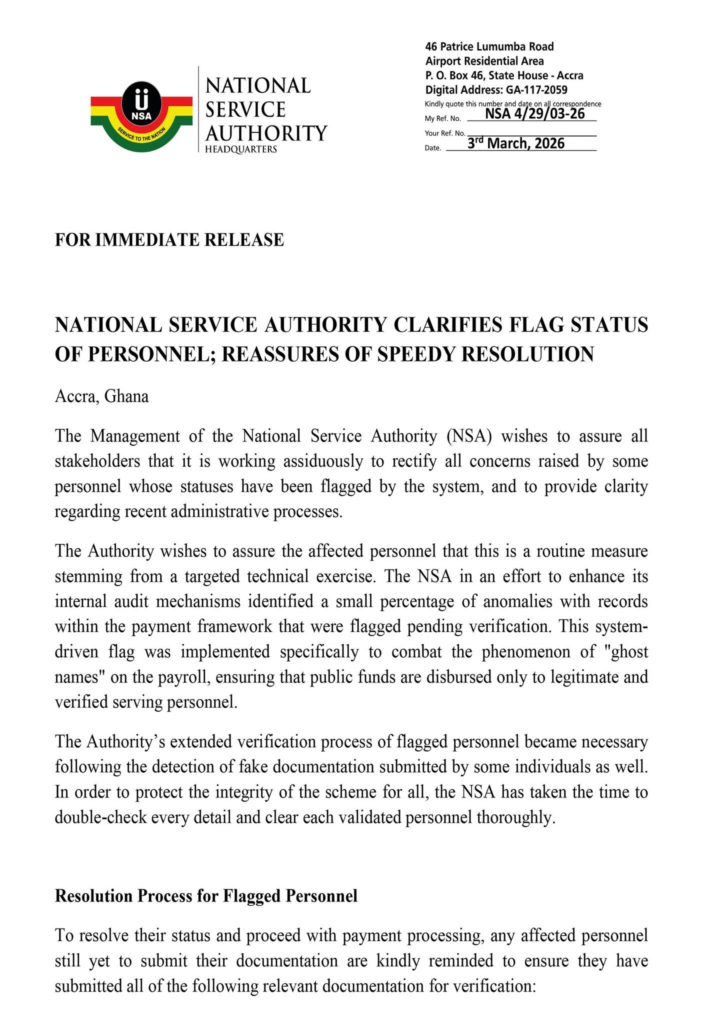 NSA
SERVICE TO THE NATION

NATIONAL SERVICE AUTHORITY
HEADQUARTERS

46 Patrice Lumumba Road
Airport Residential Area
P. O. Box 46, State House - Accra
Digital Address: GA-117-2059
Kindly quote this number and date on all correspondence
My Ref. No. NSA 4/29/03-26
Your Ref. No.
Date. 3rd March, 2026

FOR IMMEDIATE RELEASE

NATIONAL SERVICE AUTHORITY CLARIFIES FLAG STATUS OF PERSONNEL; REASSURES OF SPEEDY RESOLUTION

Accra, Ghana

The Management of the National Service Authority (NSA) wishes to assure all stakeholders that it is working assiduously to rectify all concerns raised by some personnel whose statuses have been flagged by the system, and to provide clarity regarding recent administrative processes.

The Authority wishes to assure the affected personnel that this is a routine measure stemming from a targeted technical exercise. The NSA in an effort to enhance its internal audit mechanisms identified a small percentage of anomalies with records within the payment framework that were flagged pending verification. This system-driven flag was implemented specifically to combat the phenomenon of "ghost names" on the payroll, ensuring that public funds are disbursed only to legitimate and verified serving personnel.

The Authority's extended verification process of flagged personnel became necessary following the detection of fake documentation submitted by some individuals as well. In order to protect the integrity of the scheme for all, the NSA has taken the time to double-check every detail and clear each validated personnel thoroughly.

Resolution Process for Flagged Personnel

To resolve their status and proceed with payment processing, any affected personnel still yet to submit their documentation are kindly reminded to ensure they have submitted all of the following relevant documentation for verification: